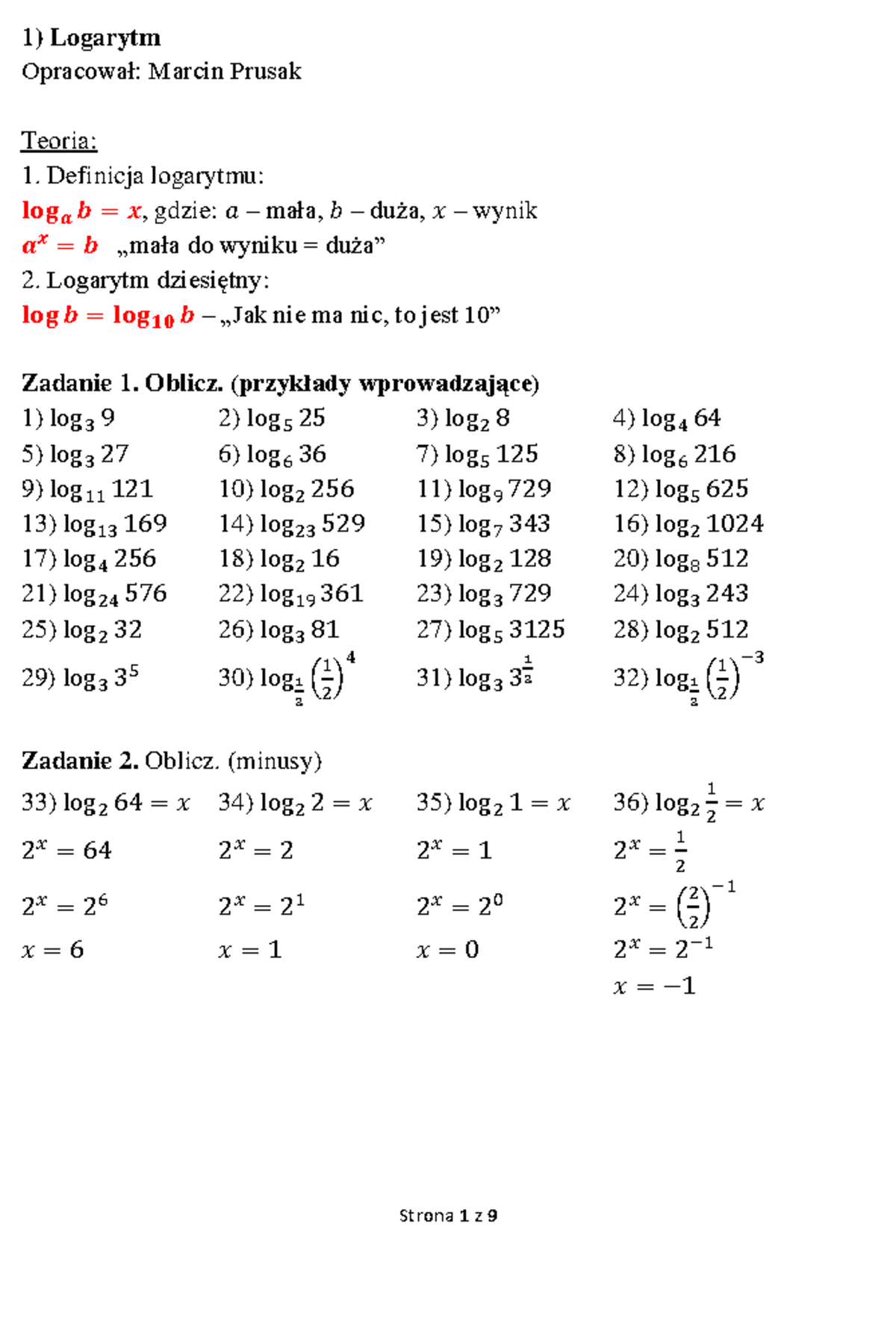 1) Logarytm
Opracował: Marcin Prusak

Teoria:
1. Definicja logarytmu:
$\log_a b = x$, gdzie: $a$ – mała, $b$ – duża, $x$ – wynik
$a^x = b$ „mała do wyniku = duża”
2. Logarytm dziesiętny:
$\log b = \log_{10} b$ – „Jak nie ma nic, to jest 10”

Zadanie 1. Oblicz. (przykłady wprowadzające)

| | | | |
|---|---|---|---|
| 1) $\log_3 9$ | 2) $\log_5 25$ | 3) $\log_2 8$ | 4) $\log_4 64$ |
| 5) $\log_3 27$ | 6) $\log_6 36$ | 7) $\log_5 125$ | 8) $\log_6 216$ |
| 9) $\log_{11} 121$ | 10) $\log_2 256$ | 11) $\log_9 729$ | 12) $\log_5 625$ |
| 13) $\log_{13} 169$ | 14) $\log_{23} 529$ | 15) $\log_7 343$ | 16) $\log_2 1024$ |
| 17) $\log_4 256$ | 18) $\log_2 16$ | 19) $\log_2 128$ | 20) $\log_8 512$ |
| 21) $\log_{24} 576$ | 22) $\log_{19} 361$ | 23) $\log_3 729$ | 24) $\log_3 243$ |
| 25) $\log_2 32$ | 26) $\log_3 81$ | 27) $\log_5 3125$ | 28) $\log_2 512$ |
| 29) $\log_3 3^5$ | 30) $\log_{\frac{1}{2}} \left(\frac{1}{2}\right)^4$ | 31) $\log_3 3^{\frac{1}{2}}$ | 32) $\log_{\frac{1}{2}} \left(\frac{1}{2}\right)^{-3}$ |

Zadanie 2. Oblicz. (minusy)

| | | | |
|---|---|---|---|
| 33) $\log_2 64 = x$ | 34) $\log_2 2 = x$ | 35) $\log_2 1 = x$ | 36) $\log_2 \frac{1}{2} = x$ |
| $2^x = 64$ | $2^x = 2$ | $2^x = 1$ | $2^x = \frac{1}{2}$ |
| $2^x = 2^6$ | $2^x = 2^1$ | $2^x = 2^0$ | $2^x = \left(\frac{2}{2}\right)^{-1}$ |
| $x = 6$ | $x = 1$ | $x = 0$ | $2^x = 2^{-1}$ |
| | | | $x = -1$ |

Strona 1 z 9